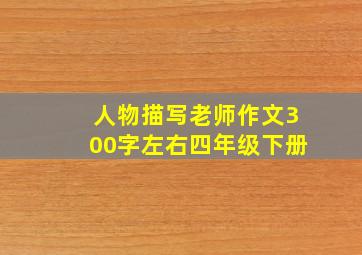 人物描写老师作文300字左右四年级下册